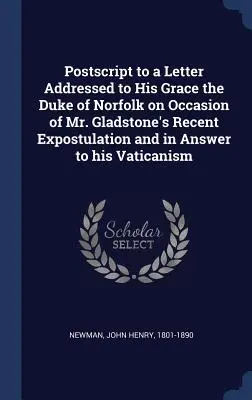 Postscript to a Letter Addressed to His Grace the Duke of Norfolk on Occasion of Mr. Gladstone's Recent Expostulation and in Answer to his Vaticanism

Scholar SELECT

NEWMAN, JOHN HENRY, 1801-1890